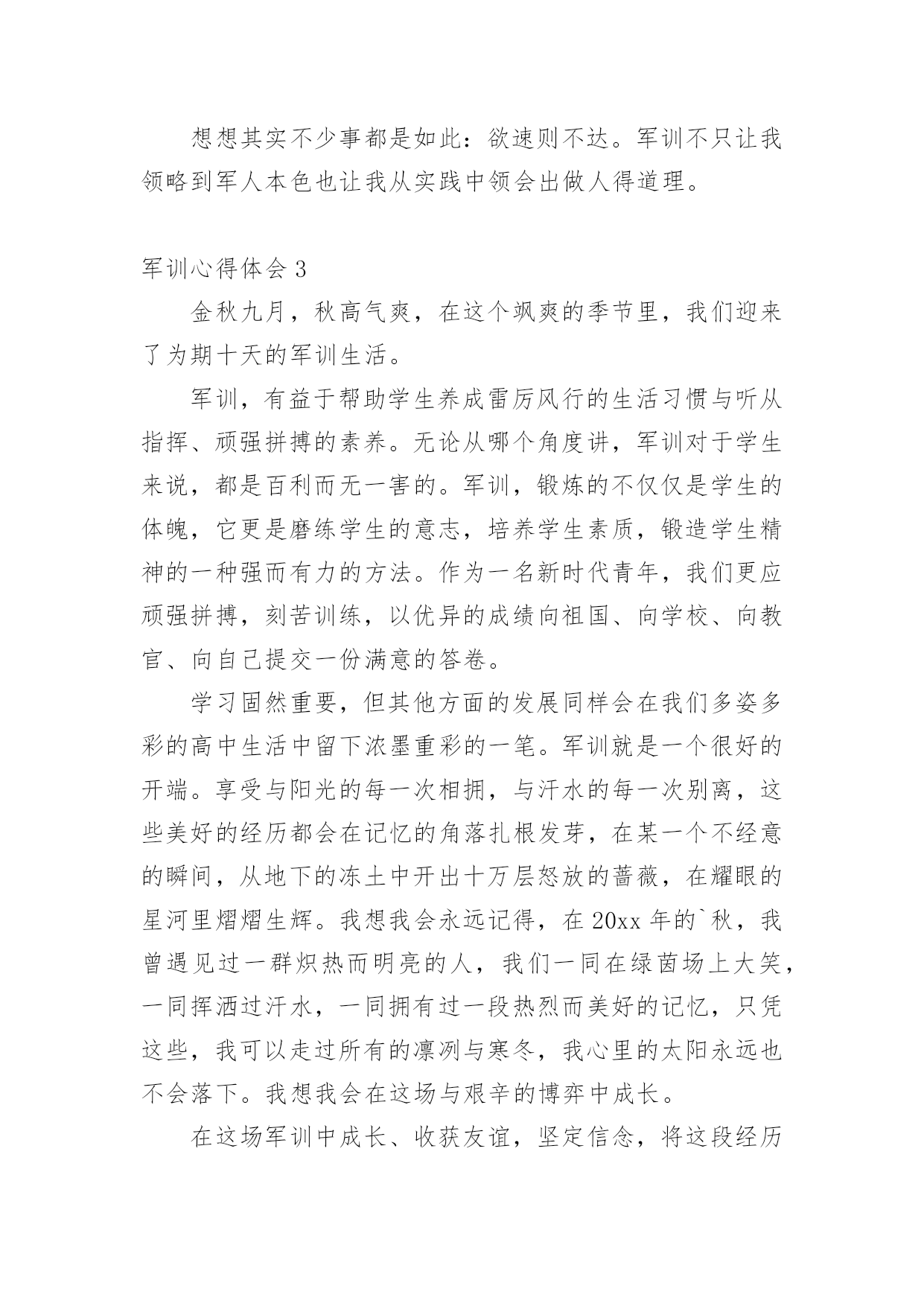 想想其实不少事都是如此：欲速则不达。军训不只让我领略到军人本色也让我从实践中领会出做人得道理。

军训心得体会 3

金秋九月，秋高气爽，在这个飒爽的季节里，我们迎来了为期十天的军训生活。

军训，有益于帮助学生养成雷厉风行的生活习惯与听从指挥、顽强拼搏的素养。无论从哪个角度讲，军训对于学生来说，都是百利而无一害的。军训，锻炼的不仅仅是学生的体魄，它更是磨练学生的意志，培养学生素质，锻造学生精神的一种强而有力的方法。作为一名新时代青年，我们更应顽强拼搏，刻苦训练，以优异的成绩向祖国、向学校、向教官、向自己提交一份满意的答卷。

学习固然重要，但其他方面的发展同样会在我们多姿多彩的高中生活中留下浓墨重彩的一笔。军训就是一个很好的开端。享受与阳光的每一次相拥，与汗水的每一次别离，这些美好的经历都会在记忆的角落扎根发芽，在某一个不经意的瞬间，从地下的冻土中开出十万层怒放的蔷薇，在耀眼的星河里熠熠生辉。我想我会永远记得，在 20xx 年的`秋，我曾遇见过一群炽热而明亮的人，我们一同在绿茵场上大笑，一同挥洒过汗水，一同拥有过一段热烈而美好的记忆，只凭这些，我可以走过所有的凛冽与寒冬，我心里的太阳永远也不会落下。我想我会在这场与艰辛的博弈中成长。

在这场军训中成长、收获友谊，坚定信念，将这段经历